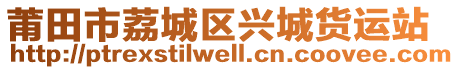 莆田市荔城区兴城货运站
http://ptrexstilwell.cn.coovee.com